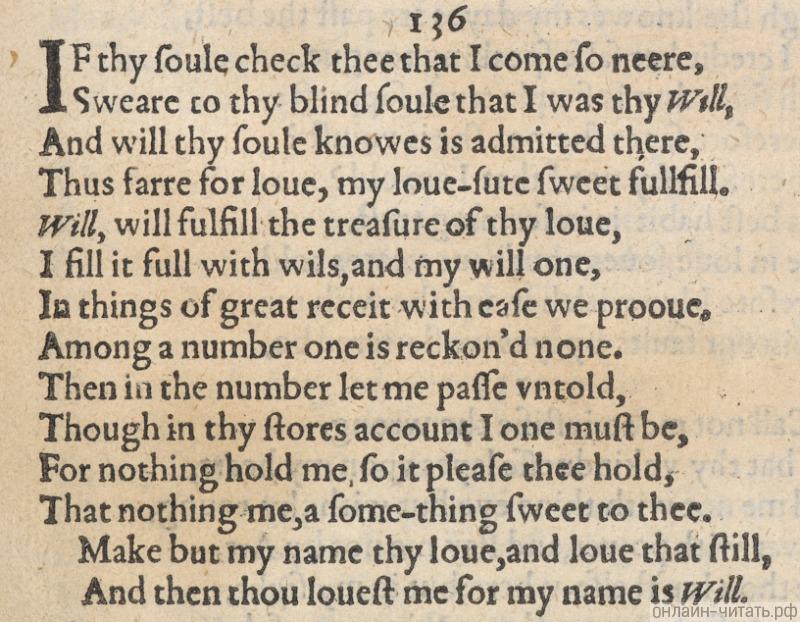 136

IF thy ſoule check thee that I come ſo neere,
Sweare to thy blind ſoule that I was thy Will,
And will thy ſoule knowes is admitted there,
Thus farre for loue, my loue-ſute ſweet fullfill.
Will, will fulfill the treaſure of thy loue,
I fill it full with wils, and my will one,
In things of great receit with eaſe we prooue,
Among a number one is reckon'd none.
Then in the number let me paſſe vntold,
Though in thy ſtores account I one muſt be,
For nothing hold me, ſo it pleaſe thee hold,
That nothing me, a ſome-thing ſweet to thee.
Make but my name thy loue, and loue that ſtill,
And then thou loueſt me for my name is Will.

онлайн-читать.рф